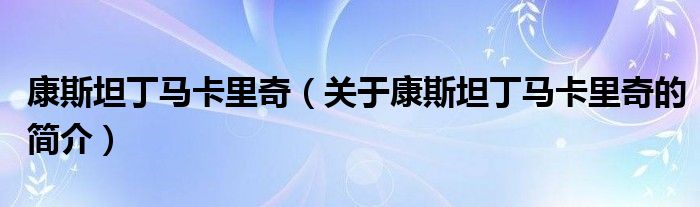 康斯坦丁马卡里奇（关于康斯坦丁马卡里奇的简介）